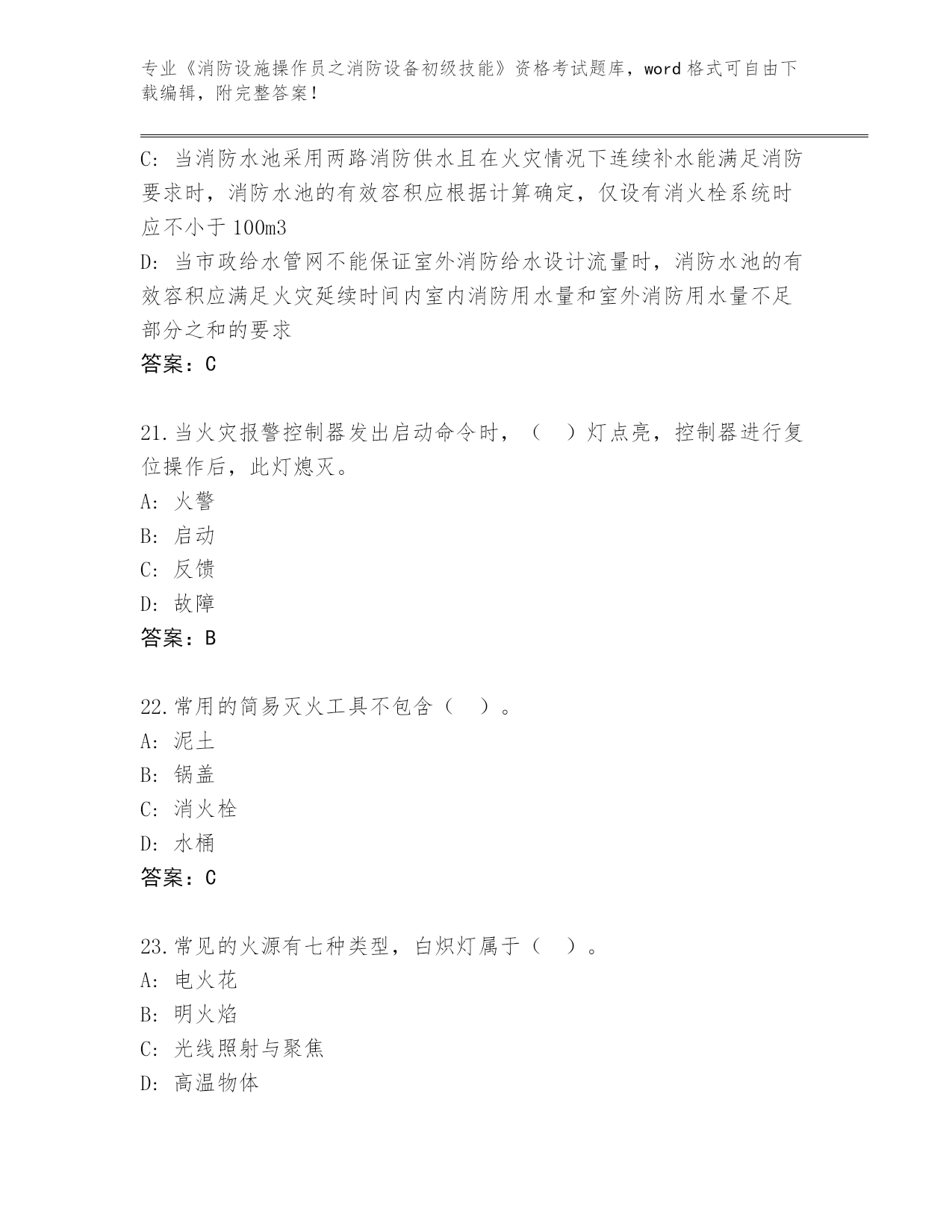 专业《消防设施操作员之消防设备初级技能》资格考试题库，word 格式可自由下载编辑，附完整答案！

C: 当消防水池采用两路消防供水且在火灾情况下连续补水能满足消防要求时，消防水池的有效容积应根据计算确定，仅设有消火栓系统时应不小于 100m3
D: 当市政给水管网不能保证室外消防给水设计流量时，消防水池的有效容积应满足火灾延续时间内室内消防用水量和室外消防用水量不足部分之和的要求
答案：C

21.当火灾报警控制器发出启动命令时，（ ）灯点亮，控制器进行复位操作后，此灯熄灭。
A: 火警
B: 启动
C: 反馈
D: 故障
答案：B

22.常用的简易灭火工具不包含（ ）。
A: 泥土
B: 锅盖
C: 消火栓
D: 水桶
答案：C

23.常见的火源有七种类型，白炽灯属于（ ）。
A: 电火花
B: 明火焰
C: 光线照射与聚焦
D: 高温物体